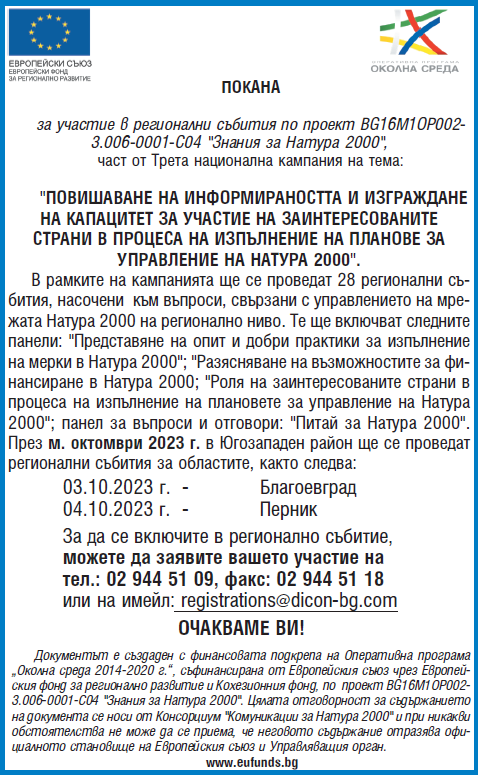 ЕВРОПЕЙСКИ СЪЮЗ
ЕВРОПЕЙСКИ ФОНД ЗА РЕГИОНАЛНО РАЗВИТИЕ

ОПЕРАТИВНА ПРОГРАМА
ОКОЛНА СРЕДА

ПОКАНА

за участие в регионални събития по проект BG16M1OP002-3.006-0001-C04 "Знания за Натура 2000", част от Трета национална кампания на тема:

"ПОВИШАВАНЕ НА ИНФОРМИРАНОСТТА И ИЗГРАЖДАНЕ НА КАПАЦИТЕТ ЗА УЧАСТИЕ НА ЗАИНТЕРЕСОВАНИТЕ СТРАНИ В ПРОЦЕСА НА ИЗПЪЛНЕНИЕ НА ПЛАНОВЕ ЗА УПРАВЛЕНИЕ НА НАТУРА 2000".

В рамките на кампанията ще се проведат 28 регионални събития, насочени към въпроси, свързани с управлението на мрежата Натура 2000 на регионално ниво. Те ще включват следните панели: "Представяне на опит и добри практики за изпълнение на мерки в Натура 2000"; "Разясняване на възможностите за финансиране в Натура 2000; "Роля на заинтересованите страни в процеса на изпълнение на плановете за управление на Натура 2000"; панел за въпроси и отговори: "Питай за Натура 2000". През м. октомври 2023 г. в Югозападен район ще се проведат регионални събития за областите, както следва:

03.10.2023 г. - Благоевград
04.10.2023 г. - Перник

За да се включите в регионално събитие, можете да заявите вашето участие на тел.: 02 944 51 09, факс: 02 944 51 18 или на имейл: registrations@dicon-bg.com

ОЧАКВАМЕ ВИ!

Документът е създаден с финансовата подкрепа на Оперативна програма „Околна среда 2014-2020 г.", съфинансирана от Европейския съюз чрез Европейския фонд за регионално развитие и Кохезионния фонд, по проект BG16M1OP002-3.006-0001-C04 "Знания за Натура 2000". Цялата отговорност за съдържанието на документа се носи от Консорциум "Комуникации за Натура 2000" и при никакви обстоятелства не може да се приема, че неговото съдържание отразява официалното становище на Европейския съюз и Управляващия орган.

www.eufunds.bg